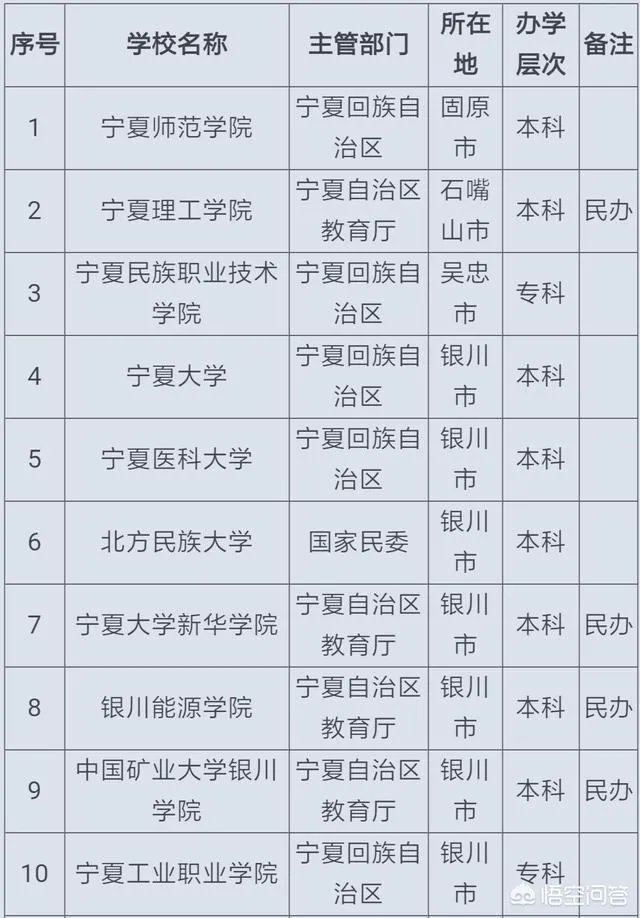 | 序号 | 学校名称 | 主管部门 | 所在地 | 办学层次 | 备注 |
|---|---|---|---|---|---|
| 1 | 宁夏师范学院 | 宁夏回族自治区 | 固原市 | 本科 | |
| 2 | 宁夏理工学院 | 宁夏自治区教育厅 | 石嘴山市 | 本科 | 民办 |
| 3 | 宁夏民族职业技术学院 | 宁夏回族自治区 | 吴忠市 | 专科 | |
| 4 | 宁夏大学 | 宁夏回族自治区 | 银川市 | 本科 | |
| 5 | 宁夏医科大学 | 宁夏回族自治区 | 银川市 | 本科 | |
| 6 | 北方民族大学 | 国家民委 | 银川市 | 本科 | |
| 7 | 宁夏大学新华学院 | 宁夏自治区教育厅 | 银川市 | 本科 | 民办 |
| 8 | 银川能源学院 | 宁夏自治区教育厅 | 银川市 | 本科 | 民办 |
| 9 | 中国矿业大学银川学院 | 宁夏自治区教育厅 | 银川市 | 本科 | 民办 |
| 10 | 宁夏工业职业学院 | 宁夏回族自治区 | 银川市 | 专科 | |

悟空问答